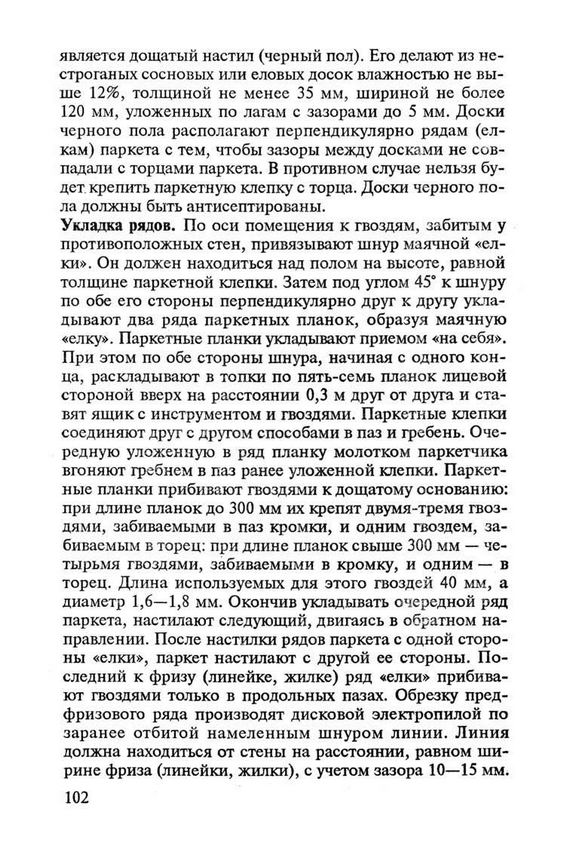 является дощатый настил (черный пол). Его делают из нестроганых сосновых или еловых досок влажностью не выше 12%, толщиной не менее 35 мм, шириной не более 120 мм, уложенных по лагам с зазорами до 5 мм. Доски черного пола располагают перпендикулярно рядам (елкам) паркета с тем, чтобы зазоры между досками не совпадали с торцами паркета. В противном случае нельзя будет крепить паркетную клепку с торца. Доски черного пола должны быть антисептированы.

**Укладка рядов.** По оси помещения к гвоздям, забитым у противоположных стен, привязывают шнур маячной «елки». Он должен находиться над полом на высоте, равной толщине паркетной клепки. Затем под углом 45° к шнуру по обе его стороны перпендикулярно друг к другу укладывают два ряда паркетных планок, образуя маячную «елку». Паркетные планки укладывают приемом «на себя». При этом по обе стороны шнура, начиная с одного конца, раскладывают в топки по пять-семь планок лицевой стороной вверх на расстоянии 0,3 м друг от друга и ставят ящик с инструментом и гвоздями. Паркетные клепки соединяют друг с другом способами в паз и гребень. Очередную уложенную в ряд планку молотком паркетчика вгоняют гребнем в паз ранее уложенной клепки. Паркетные планки прибивают гвоздями к дощатому основанию: при длине планок до 300 мм их крепят двумя-тремя гвоздями, забиваемыми в паз кромки, и одним гвоздем, забиваемым в торец: при длине планок свыше 300 мм — четырьмя гвоздями, забиваемыми в кромку, и одним — в торец. Длина используемых для этого гвоздей 40 мм, а диаметр 1,6—1,8 мм. Окончив укладывать очередной ряд паркета, настилают следующий, двигаясь в обратном направлении. После настилки рядов паркета с одной стороны «елки», паркет настилают с другой ее стороны. Последний к фризу (линейке, жилке) ряд «елки» прибивают гвоздями только в продольных пазах. Обрезку предфризового ряда производят дисковой электропилой по заранее отбитой намеленным шнуром линии. Линия должна находиться от стены на расстоянии, равном ширине фриза (линейки, жилки), с учетом зазора 10—15 мм.

102